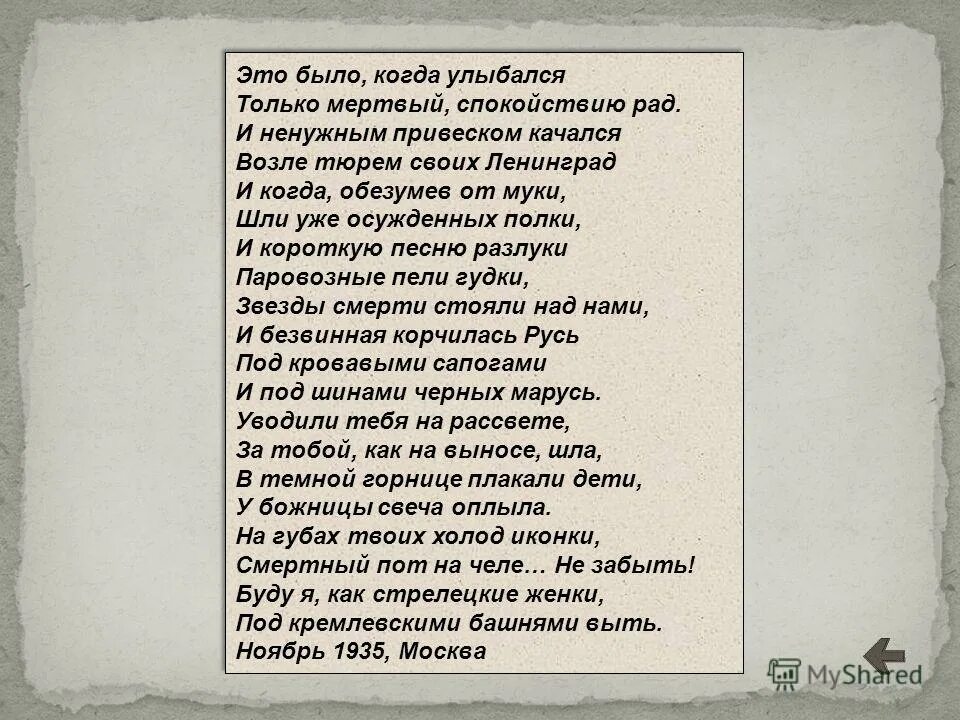 Это было, когда улыбался
Только мертвый, спокойствию рад.
И ненужным привеском качался
Возле тюрем своих Ленинград
И когда, обезумев от муки,
Шли уже осужденных полки,
И короткую песню разлуки
Паровозные пели гудки,
Звезды смерти стояли над нами,
И безвинная корчилась Русь
Под кровавыми сапогами
И под шинами черных марусь.
Уводили тебя на рассвете,
За тобой, как на выносе, шла,
В темной горнице плакали дети,
У божницы свеча оплыла.
На губах твоих холод иконки,
Смертный пот на челе… Не забыть!
Буду я, как стрелецкие женки,
Под кремлевскими башнями выть.
Ноябрь 1935, Москва

MyShared